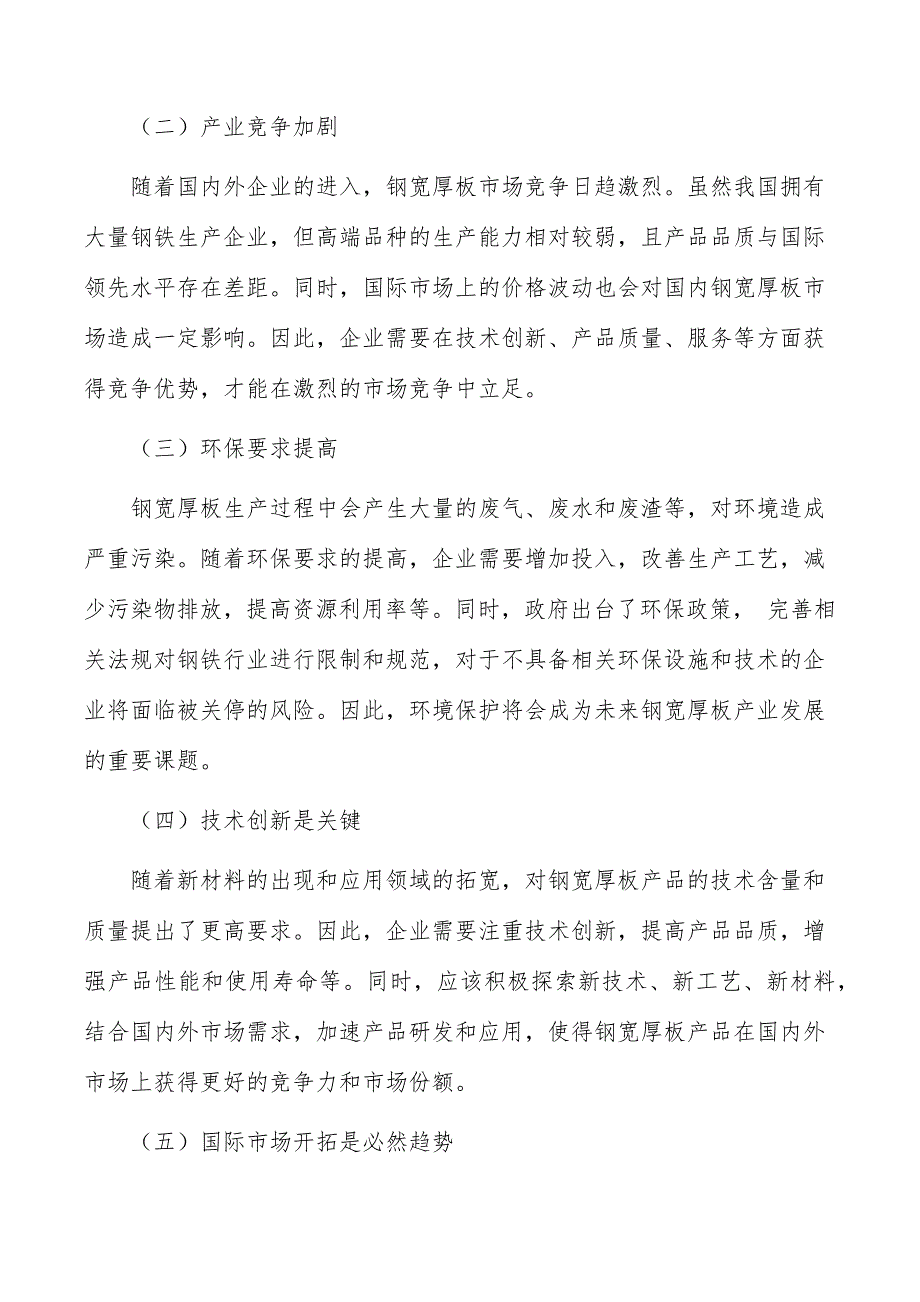 （二）产业竞争加剧

随着国内外企业的进入，钢宽厚板市场竞争日趋激烈。虽然我国拥有大量钢铁生产企业，但高端品种的生产能力相对较弱，且产品品质与国际领先水平存在差距。同时，国际市场上的价格波动也会对国内钢宽厚板市场造成一定影响。因此，企业需要在技术创新、产品质量、服务等方面获得竞争优势，才能在激烈的市场竞争中立足。

（三）环保要求提高

钢宽厚板生产过程中会产生大量的废气、废水和废渣等，对环境造成严重污染。随着环保要求的提高，企业需要增加投入，改善生产工艺，减少污染物排放，提高资源利用率等。同时，政府出台了环保政策， 完善相关法规对钢铁行业进行限制和规范，对于不具备相关环保设施和技术的企业将面临被关停的风险。因此，环境保护将会成为未来钢宽厚板产业发展的重要课题。

（四）技术创新是关键

随着新材料的出现和应用领域的拓宽，对钢宽厚板产品的技术含量和质量提出了更高要求。因此，企业需要注重技术创新，提高产品品质，增强产品性能和使用寿命等。同时，应该积极探索新技术、新工艺、新材料，结合国内外市场需求，加速产品研发和应用，使得钢宽厚板产品在国内外市场上获得更好的竞争力和市场份额。

（五）国际市场开拓是必然趋势